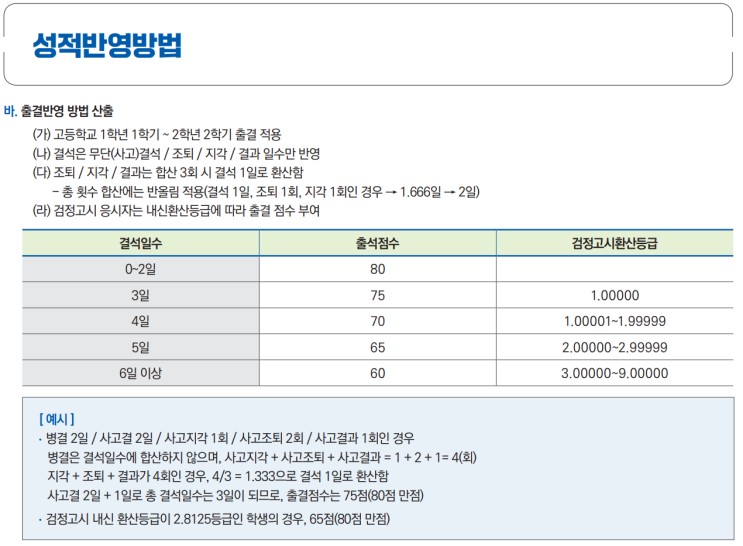 성적반영방법

바. 출결반영 방법 산출

(가) 고등학교 1학년 1학기 ~ 2학년 2학기 출결 적용
(나) 결석은 무단(사고)결석 / 조퇴 / 지각 / 결과 일수만 반영
(다) 조퇴 / 지각 / 결과는 합산 3회 시 결석 1일로 환산함
– 총 횟수 합산에는 반올림 적용(결석 1일, 조퇴 1회, 지각 1회인 경우 → 1.666일 → 2일)
(라) 검정고시 응시자는 내신환산등급에 따라 출결 점수 부여

| 결석일수 | 출석점수 | 검정고시환산등급 |
|---|---|---|
| 0~2일 | 80 | |
| 3일 | 75 | 1.00000 |
| 4일 | 70 | 1.00001~1.99999 |
| 5일 | 65 | 2.00000~2.99999 |
| 6일 이상 | 60 | 3.00000~9.00000 |

[ 예시 ]
· 병결 2일 / 사고결 2일 / 사고지각 1회 / 사고조퇴 2회 / 사고결과 1회인 경우
병결은 결석일수에 합산하지 않으며, 사고지각 + 사고조퇴 + 사고결과 = 1 + 2 + 1= 4(회)
지각 + 조퇴 + 결과가 4회인 경우, 4/3 = 1.333으로 결석 1일로 환산함
사고결 2일 + 1일로 총 결석일수는 3일이 되므로, 출결점수는 75점(80점 만점)
· 검정고시 내신 환산등급이 2.8125등급인 학생의 경우, 65점(80점 만점)